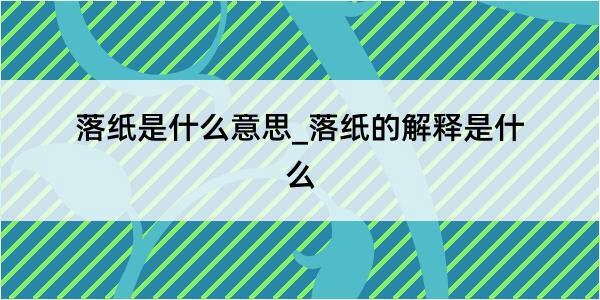 落纸是什么意思_落纸的解释是什么